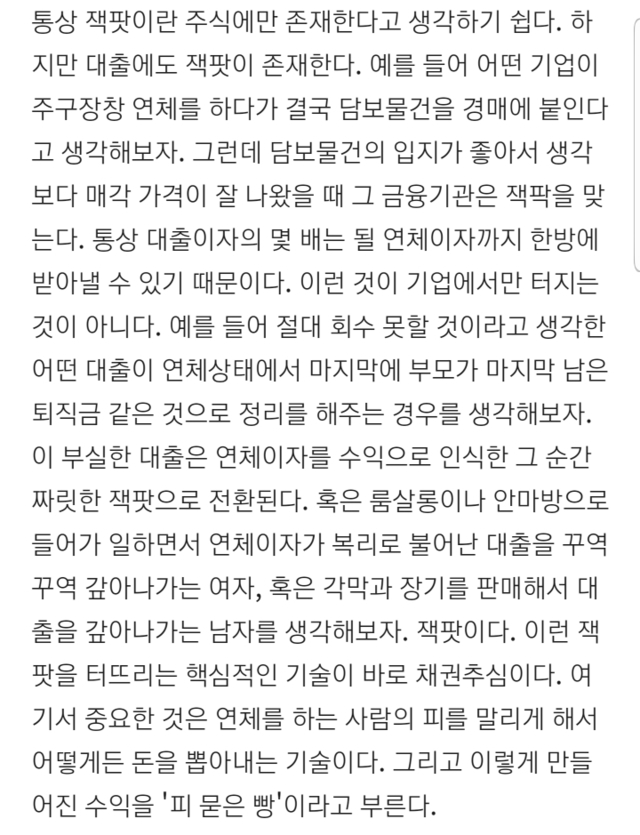 통상 잭팟이란 주식에만 존재한다고 생각하기 쉽다. 하지만 대출에도 잭팟이 존재한다. 예를 들어 어떤 기업이 주구장창 연체를 하다가 결국 담보물건을 경매에 붙인다고 생각해보자. 그런데 담보물건의 입지가 좋아서 생각보다 매각 가격이 잘 나왔을 때 그 금융기관은 잭팍을 맞는다. 통상 대출이자의 몇 배는 될 연체이자까지 한방에 받아낼 수 있기 때문이다. 이런 것이 기업에서만 터지는 것이 아니다. 예를 들어 절대 회수 못할 것이라고 생각한 어떤 대출이 연체상태에서 마지막에 부모가 마지막 남은 퇴직금 같은 것으로 정리를 해주는 경우를 생각해보자. 이 부실한 대출은 연체이자를 수익으로 인식한 그 순간 짜릿한 잭팟으로 전환된다. 혹은 룸살롱이나 안마방으로 들어가 일하면서 연체이자가 복리로 불어난 대출을 꾸역꾸역 갚아나가는 여자, 혹은 각막과 장기를 판매해서 대출을 갚아나가는 남자를 생각해보자. 잭팟이다. 이런 잭팟을 터뜨리는 핵심적인 기술이 바로 채권추심이다. 여기서 중요한 것은 연체를 하는 사람의 피를 말리게 해서 어떻게든 돈을 뽑아내는 기술이다. 그리고 이렇게 만들어진 수익을 '피 묻은 빵'이라고 부른다.